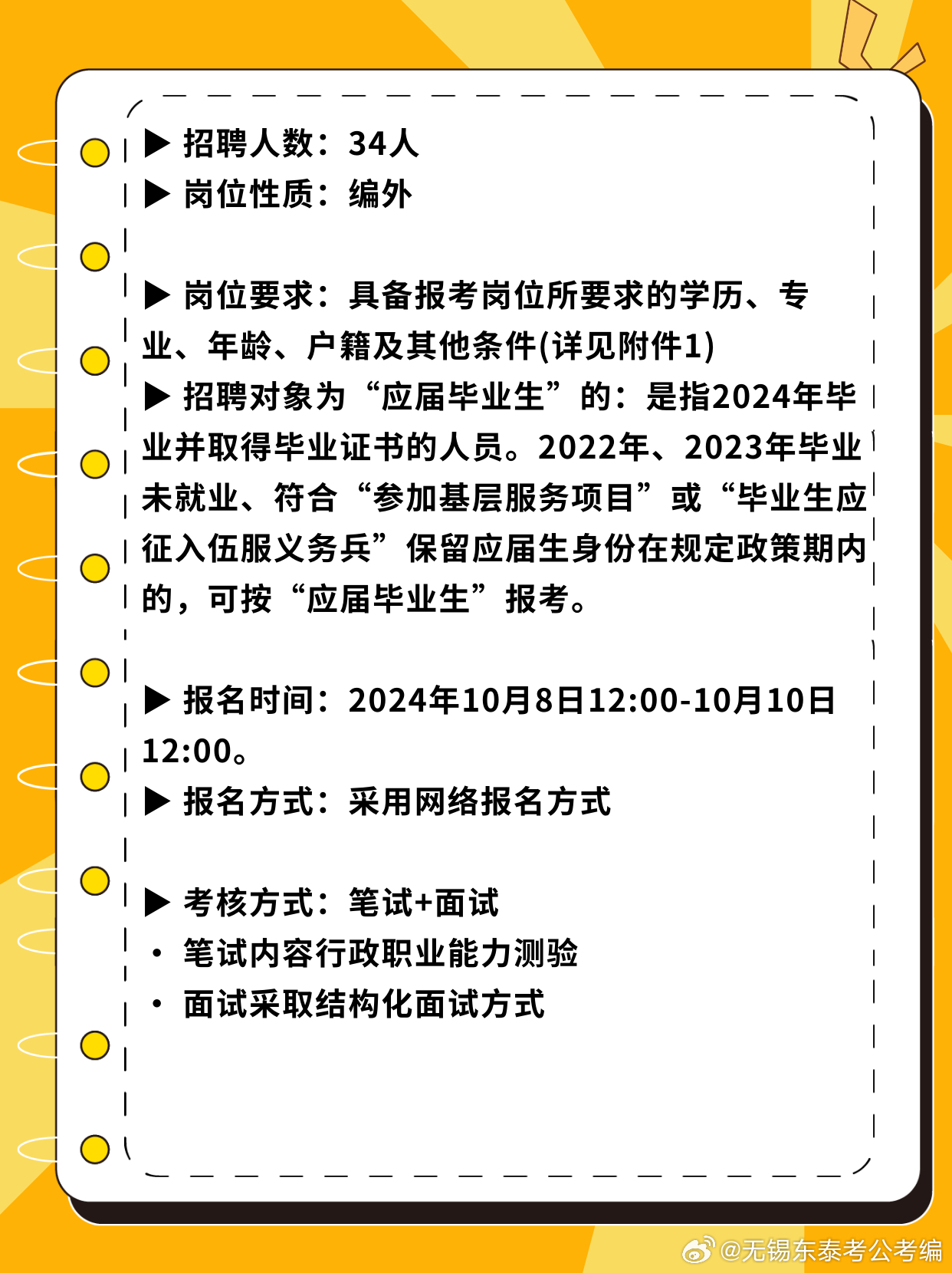 ▶ 招聘人数：34人
▶ 岗位性质：编外

▶ 岗位要求：具备报考岗位所要求的学历、专业、年龄、户籍及其他条件(详见附件1)
▶ 招聘对象为“应届毕业生”的：是指2024年毕业并取得毕业证书的人员。2022年、2023年毕业未就业、符合“参加基层服务项目”或“毕业生应征入伍服义务兵”保留应届生身份在规定政策期内的，可按“应届毕业生”报考。

▶ 报名时间：2024年10月8日12:00-10月10日12:00。
▶ 报名方式：采用网络报名方式

▶ 考核方式：笔试+面试
• 笔试内容行政职业能力测验
• 面试采取结构化面试方式

@无锡东泰考公考编